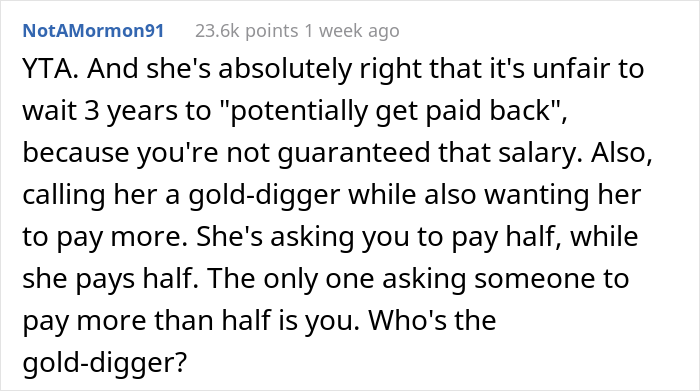 NotAMormon91 23.6k points 1 week ago

YTA. And she's absolutely right that it's unfair to wait 3 years to "potentially get paid back", because you're not guaranteed that salary. Also, calling her a gold-digger while also wanting her to pay more. She's asking you to pay half, while she pays half. The only one asking someone to pay more than half is you. Who's the gold-digger?